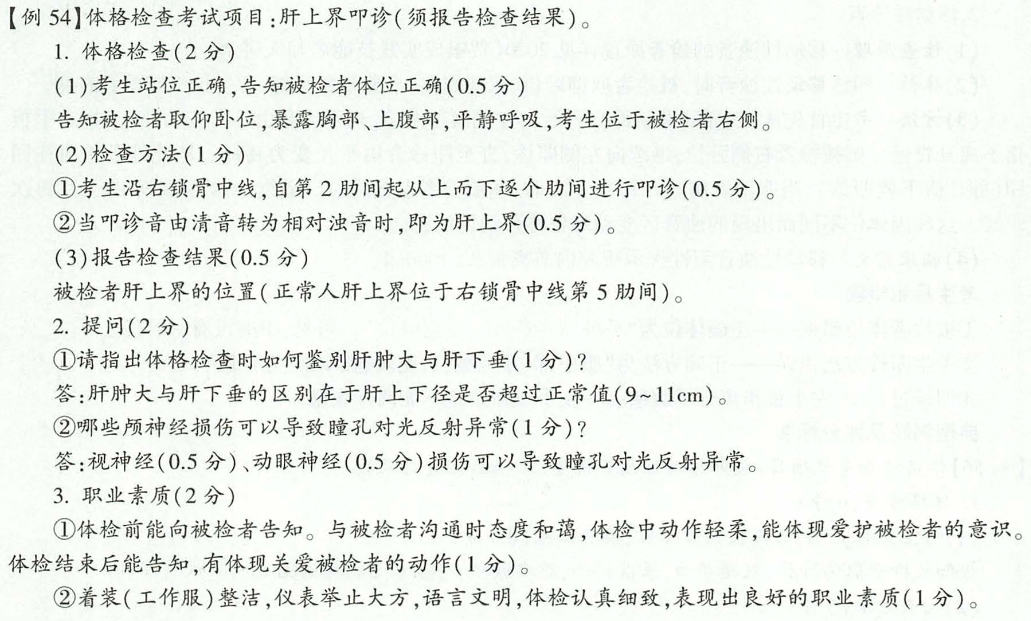 【例 54】体格检查考试项目:肝上界叩诊(须报告检查结果)。

1. 体格检查(2 分)

(1)考生站位正确,告知被检者体位正确(0.5 分)

告知被检者取仰卧位,暴露胸部、上腹部,平静呼吸,考生位于被检者右侧。

(2)检查方法(1 分)

①考生沿右锁骨中线,自第 2 肋间起从上而下逐个肋间进行叩诊(0.5 分)。

②当叩诊音由清音转为相对浊音时,即为肝上界(0.5 分)。

(3)报告检查结果(0.5 分)

被检者肝上界的位置(正常人肝上界位于右锁骨中线第 5 肋间)。

2. 提问(2 分)

①请指出体格检查时如何鉴别肝肿大与肝下垂(1 分)?

答:肝肿大与肝下垂的区别在于肝上下径是否超过正常值(9~11cm)。

②哪些颅神经损伤可以导致瞳孔对光反射异常(1 分)?

答:视神经(0.5 分)、动眼神经(0.5 分)损伤可以导致瞳孔对光反射异常。

3. 职业素质(2 分)

①体检前能向被检者告知。与被检者沟通时态度和蔼,体检中动作轻柔,能体现爱护被检者的意识。体检结束后能告知,有体现关爱被检者的动作(1 分)。

②着装(工作服)整洁,仪表举止大方,语言文明,体检认真细致,表现出良好的职业素质(1 分)。